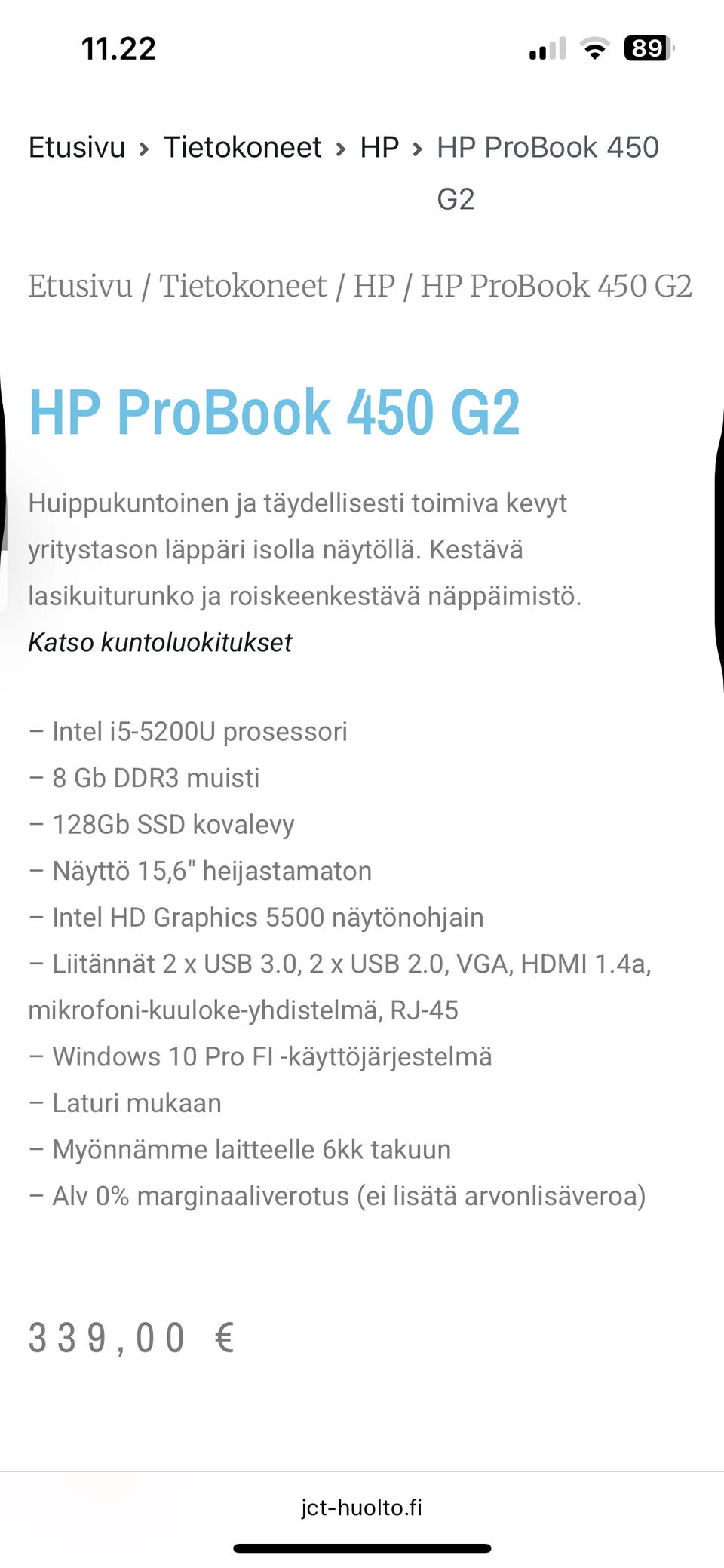 11.22

89

Etusivu › Tietokoneet › HP › HP ProBook 450 G2

Etusivu / Tietokoneet / HP / HP ProBook 450 G2

HP ProBook 450 G2

Huippukuntoinen ja täydellisesti toimiva kevyt yritystason läppäri isolla näytöllä. Kestävä lasikuiturunko ja roiskeenkestävä näppäimistö. Katso kuntoluokitukset

– Intel i5-5200U prosessori
– 8 Gb DDR3 muisti
– 128Gb SSD kovalevy
– Näyttö 15,6" heijastamaton
– Intel HD Graphics 5500 näytönohjain
– Liitännät 2 x USB 3.0, 2 x USB 2.0, VGA, HDMI 1.4a, mikrofoni-kuuloke-yhdistelmä, RJ-45
– Windows 10 Pro FI -käyttöjärjestelmä
– Laturi mukaan
– Myönnämme laitteelle 6kk takuun
– Alv 0% marginaaliverotus (ei lisätä arvonlisäveroa)

339,00 €

jct-huolto.fi